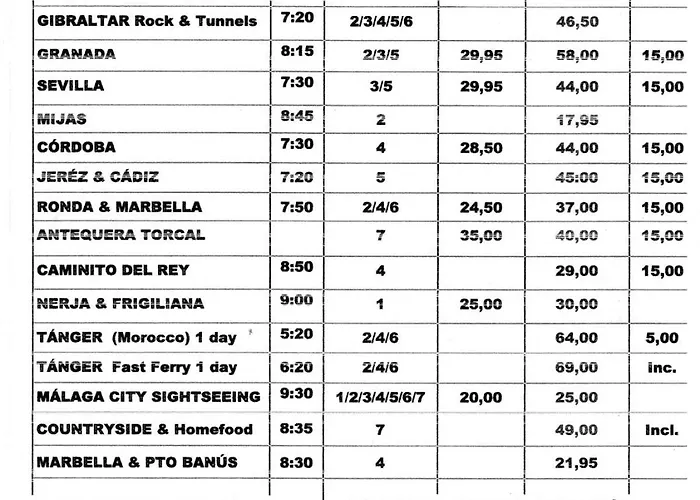 | | | | | | |
|---|---|---|---|---|---|
| GIBRALTAR Rock & Tunnels | 7:20 | 2/3/4/5/6 | | 46,50 | |
| GRANADA | 8:15 | 2/3/5 | 29,95 | 58,00 | 15,00 |
| SEVILLA | 7:30 | 3/5 | 29,95 | 44,00 | 15,00 |
| MIJAS | 8:45 | 2 | | 17,95 | |
| CÓRDOBA | 7:30 | 4 | 28,50 | 44,00 | 15,00 |
| JERÉZ & CÁDIZ | 7:20 | 5 | | 45:00 | 15,00 |
| RONDA & MARBELLA | 7:50 | 2/4/6 | 24,50 | 37,00 | 15,00 |
| ANTEQUERA TORCAL | | 7 | 35,00 | 40,00 | 15,00 |
| CAMINITO DEL REY | 8:50 | 4 | | 29,00 | 15,00 |
| NERJA & FRIGILIANA | 9:00 | 1 | 25,00 | 30,00 | |
| TÁNGER (Morocco) 1 day | 5:20 | 2/4/6 | | 64,00 | 5,00 |
| TÁNGER Fast Ferry 1 day | 6:20 | 2/4/6 | | 69,00 | inc. |
| MÁLAGA CITY SIGHTSEEING | 9:30 | 1/2/3/4/5/6/7 | 20,00 | 25,00 | |
| COUNTRYSIDE & Homefood | 8:35 | 7 | | 49,00 | Incl. |
| MARBELLA & PTO BANÚS | 8:30 | 4 | | 21,95 | |